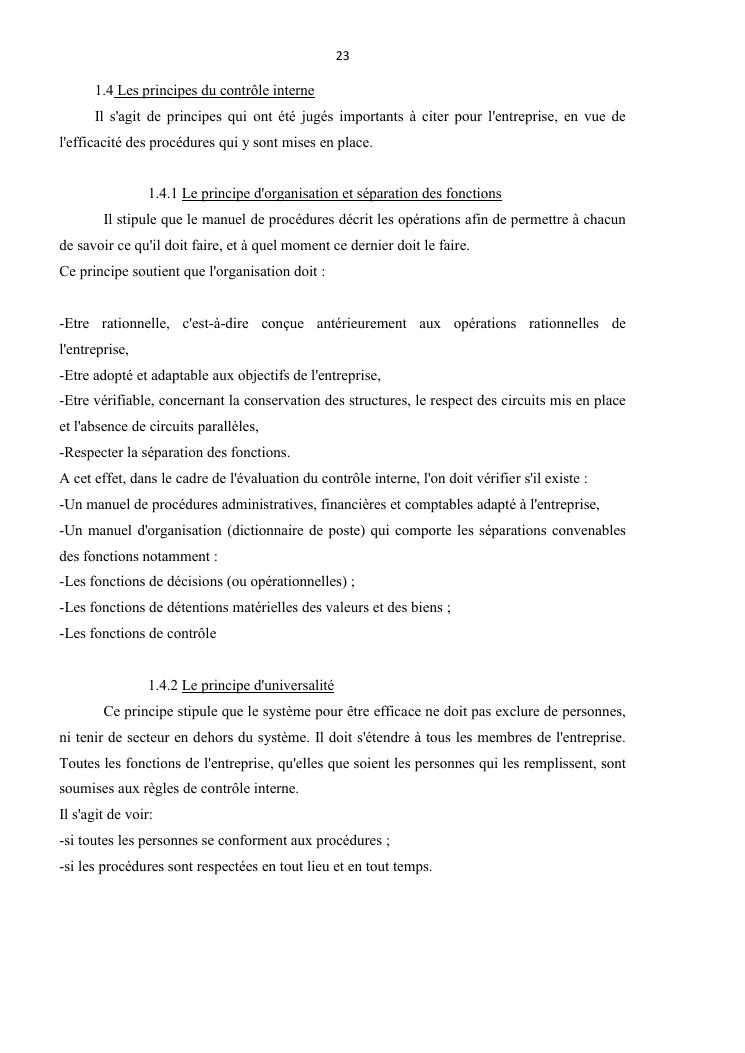 23

1.4 Les principes du contrôle interne

Il s'agit de principes qui ont été jugés importants à citer pour l'entreprise, en vue de l'efficacité des procédures qui y sont mises en place.

1.4.1 Le principe d'organisation et séparation des fonctions

Il stipule que le manuel de procédures décrit les opérations afin de permettre à chacun de savoir ce qu'il doit faire, et à quel moment ce dernier doit le faire.
Ce principe soutient que l'organisation doit :

-Etre rationnelle, c'est-à-dire conçue antérieurement aux opérations rationnelles de l'entreprise,
-Etre adopté et adaptable aux objectifs de l'entreprise,
-Etre vérifiable, concernant la conservation des structures, le respect des circuits mis en place et l'absence de circuits parallèles,
-Respecter la séparation des fonctions.
A cet effet, dans le cadre de l'évaluation du contrôle interne, l'on doit vérifier s'il existe :
-Un manuel de procédures administratives, financières et comptables adapté à l'entreprise,
-Un manuel d'organisation (dictionnaire de poste) qui comporte les séparations convenables des fonctions notamment :
-Les fonctions de décisions (ou opérationnelles) ;
-Les fonctions de détentions matérielles des valeurs et des biens ;
-Les fonctions de contrôle

1.4.2 Le principe d'universalité

Ce principe stipule que le système pour être efficace ne doit pas exclure de personnes, ni tenir de secteur en dehors du système. Il doit s'étendre à tous les membres de l'entreprise. Toutes les fonctions de l'entreprise, qu'elles que soient les personnes qui les remplissent, sont soumises aux règles de contrôle interne.
Il s'agit de voir:
-si toutes les personnes se conforment aux procédures ;
-si les procédures sont respectées en tout lieu et en tout temps.